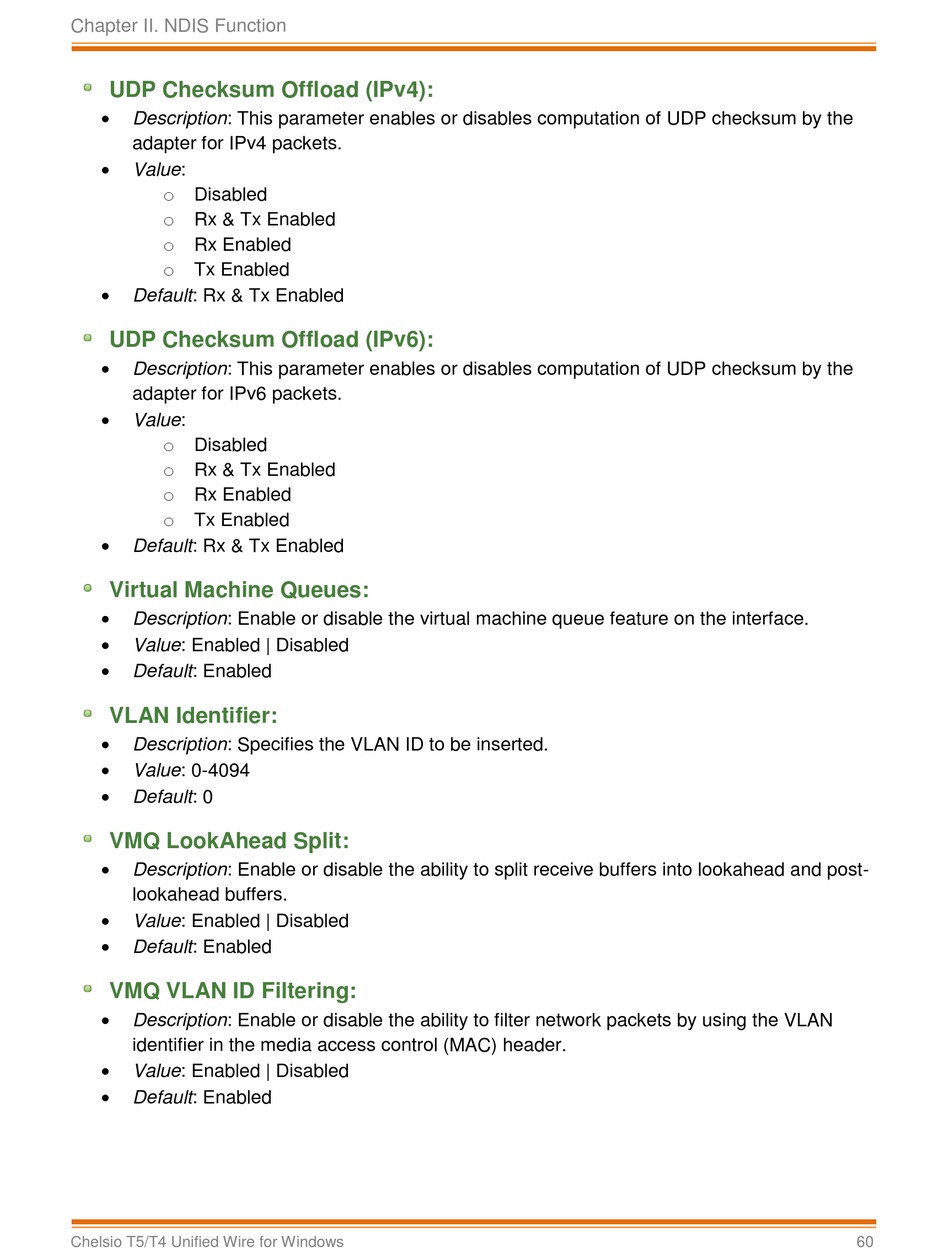 Chapter II. NDIS Function

UDP Checksum Offload (IPv4):

- Description: This parameter enables or disables computation of UDP checksum by the adapter for IPv4 packets.
- Value:
  - Disabled
  - Rx & Tx Enabled
  - Rx Enabled
  - Tx Enabled
- Default: Rx & Tx Enabled

UDP Checksum Offload (IPv6):

- Description: This parameter enables or disables computation of UDP checksum by the adapter for IPv6 packets.
- Value:
  - Disabled
  - Rx & Tx Enabled
  - Rx Enabled
  - Tx Enabled
- Default: Rx & Tx Enabled

Virtual Machine Queues:

- Description: Enable or disable the virtual machine queue feature on the interface.
- Value: Enabled | Disabled
- Default: Enabled

VLAN Identifier:

- Description: Specifies the VLAN ID to be inserted.
- Value: 0-4094
- Default: 0

VMQ LookAhead Split:

- Description: Enable or disable the ability to split receive buffers into lookahead and post-lookahead buffers.
- Value: Enabled | Disabled
- Default: Enabled

VMQ VLAN ID Filtering:

- Description: Enable or disable the ability to filter network packets by using the VLAN identifier in the media access control (MAC) header.
- Value: Enabled | Disabled
- Default: Enabled

Chelsio T5/T4 Unified Wire for Windows 60